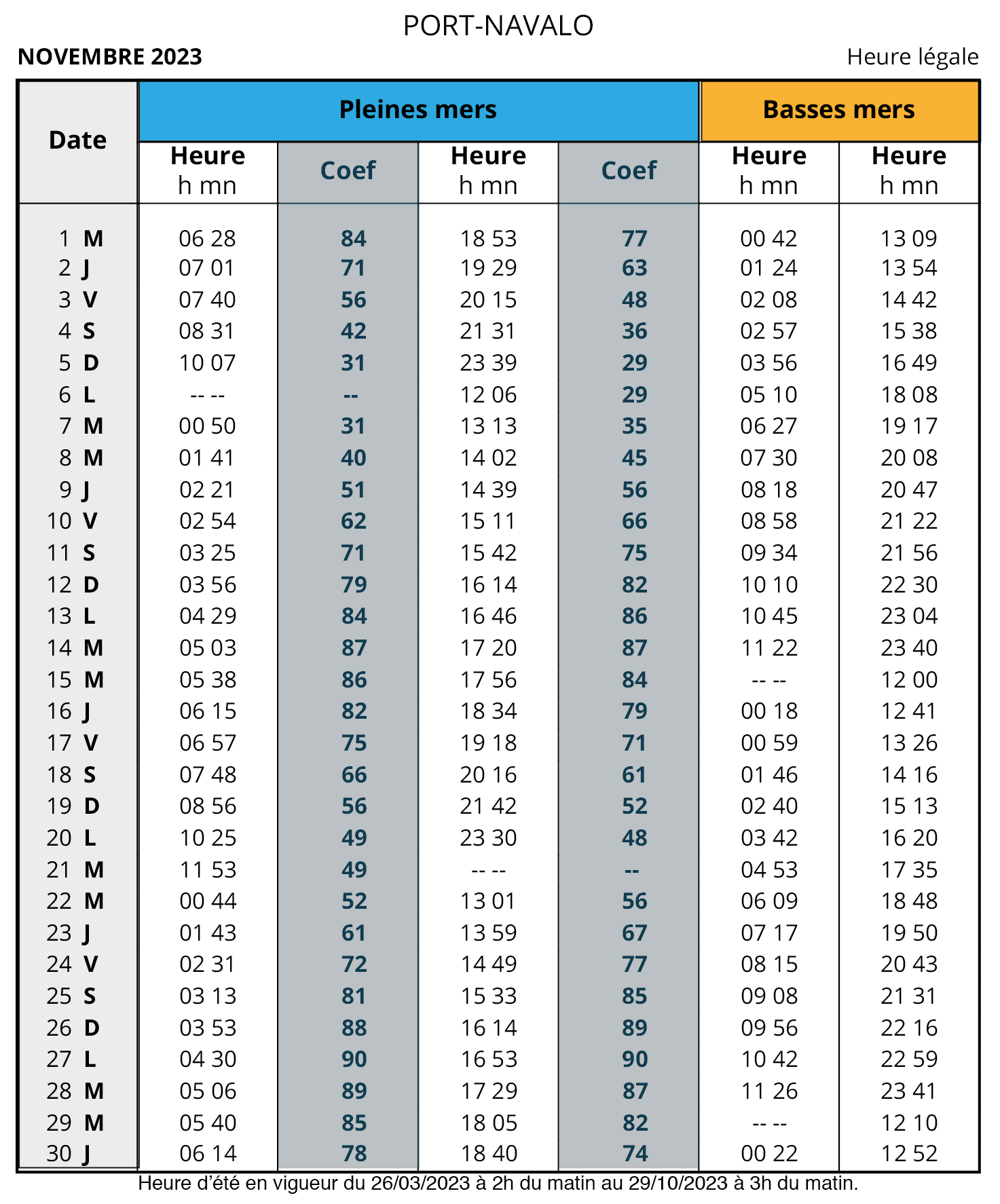 PORT-NAVALO

NOVEMBRE 2023

Heure légale

| Date | Pleines mers |  |  |  | Basses mers |  |
|---|---|---|---|---|---|---|
|  | Heure h mn | Coef | Heure h mn | Coef | Heure h mn | Heure h mn |
| 1 M | 06 28 | 84 | 18 53 | 77 | 00 42 | 13 09 |
| 2 J | 07 01 | 71 | 19 29 | 63 | 01 24 | 13 54 |
| 3 V | 07 40 | 56 | 20 15 | 48 | 02 08 | 14 42 |
| 4 S | 08 31 | 42 | 21 31 | 36 | 02 57 | 15 38 |
| 5 D | 10 07 | 31 | 23 39 | 29 | 03 56 | 16 49 |
| 6 L | -- -- | -- | 12 06 | 29 | 05 10 | 18 08 |
| 7 M | 00 50 | 31 | 13 13 | 35 | 06 27 | 19 17 |
| 8 M | 01 41 | 40 | 14 02 | 45 | 07 30 | 20 08 |
| 9 J | 02 21 | 51 | 14 39 | 56 | 08 18 | 20 47 |
| 10 V | 02 54 | 62 | 15 11 | 66 | 08 58 | 21 22 |
| 11 S | 03 25 | 71 | 15 42 | 75 | 09 34 | 21 56 |
| 12 D | 03 56 | 79 | 16 14 | 82 | 10 10 | 22 30 |
| 13 L | 04 29 | 84 | 16 46 | 86 | 10 45 | 23 04 |
| 14 M | 05 03 | 87 | 17 20 | 87 | 11 22 | 23 40 |
| 15 M | 05 38 | 86 | 17 56 | 84 | -- -- | 12 00 |
| 16 J | 06 15 | 82 | 18 34 | 79 | 00 18 | 12 41 |
| 17 V | 06 57 | 75 | 19 18 | 71 | 00 59 | 13 26 |
| 18 S | 07 48 | 66 | 20 16 | 61 | 01 46 | 14 16 |
| 19 D | 08 56 | 56 | 21 42 | 52 | 02 40 | 15 13 |
| 20 L | 10 25 | 49 | 23 30 | 48 | 03 42 | 16 20 |
| 21 M | 11 53 | 49 | -- -- | -- | 04 53 | 17 35 |
| 22 M | 00 44 | 52 | 13 01 | 56 | 06 09 | 18 48 |
| 23 J | 01 43 | 61 | 13 59 | 67 | 07 17 | 19 50 |
| 24 V | 02 31 | 72 | 14 49 | 77 | 08 15 | 20 43 |
| 25 S | 03 13 | 81 | 15 33 | 85 | 09 08 | 21 31 |
| 26 D | 03 53 | 88 | 16 14 | 89 | 09 56 | 22 16 |
| 27 L | 04 30 | 90 | 16 53 | 90 | 10 42 | 22 59 |
| 28 M | 05 06 | 89 | 17 29 | 87 | 11 26 | 23 41 |
| 29 M | 05 40 | 85 | 18 05 | 82 | -- -- | 12 10 |
| 30 J | 06 14 | 78 | 18 40 | 74 | 00 22 | 12 52 |

Heure d'été en vigueur du 26/03/2023 à 2h du matin au 29/10/2023 à 3h du matin.